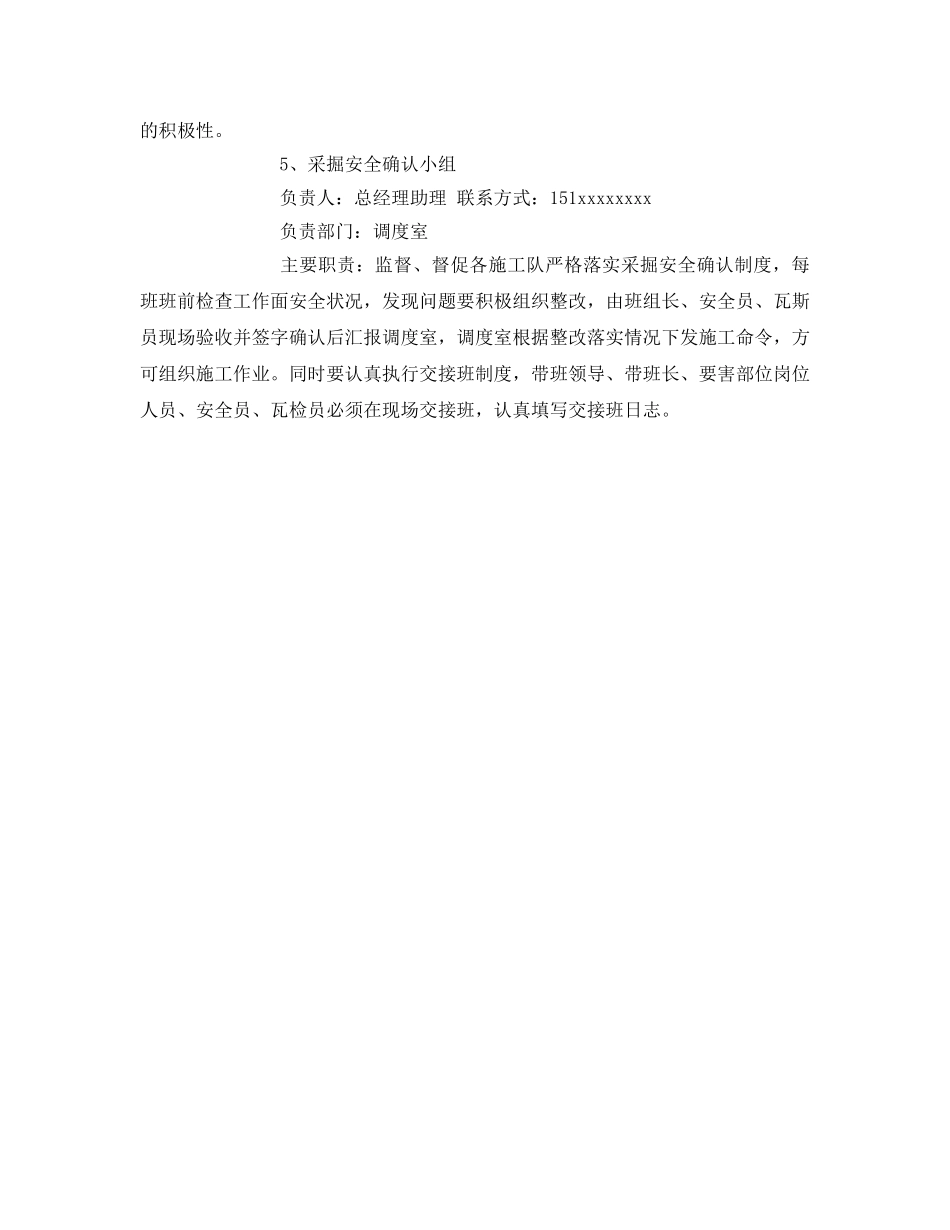 的积极性。

5、采掘安全确认小组

负责人：总经理助理 联系方式：151xxxxxxxx

负责部门：调度室

主要职责：监督、督促各施工队严格落实采掘安全确认制度，每班班前检查工作面安全状况，发现问题要积极组织整改，由班组长、安全员、瓦斯员现场验收并签字确认后汇报调度室，调度室根据整改落实情况下发施工命令，方可组织施工作业。同时要认真执行交接班制度，带班领导、带班长、要害部位岗位人员、安全员、瓦检员必须在现场交接班，认真填写交接班日志。